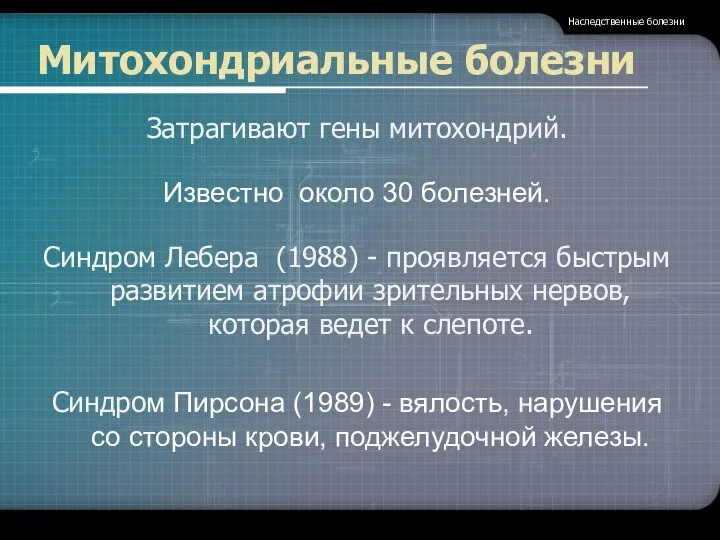 Наследственные болезни

Митохондриальные болезни

Затрагивают гены митохондрий.

Известно около 30 болезней.

Синдром Лебера (1988) - проявляется быстрым развитием атрофии зрительных нервов, которая ведет к слепоте.

Синдром Пирсона (1989) - вялость, нарушения со стороны крови, поджелудочной железы.